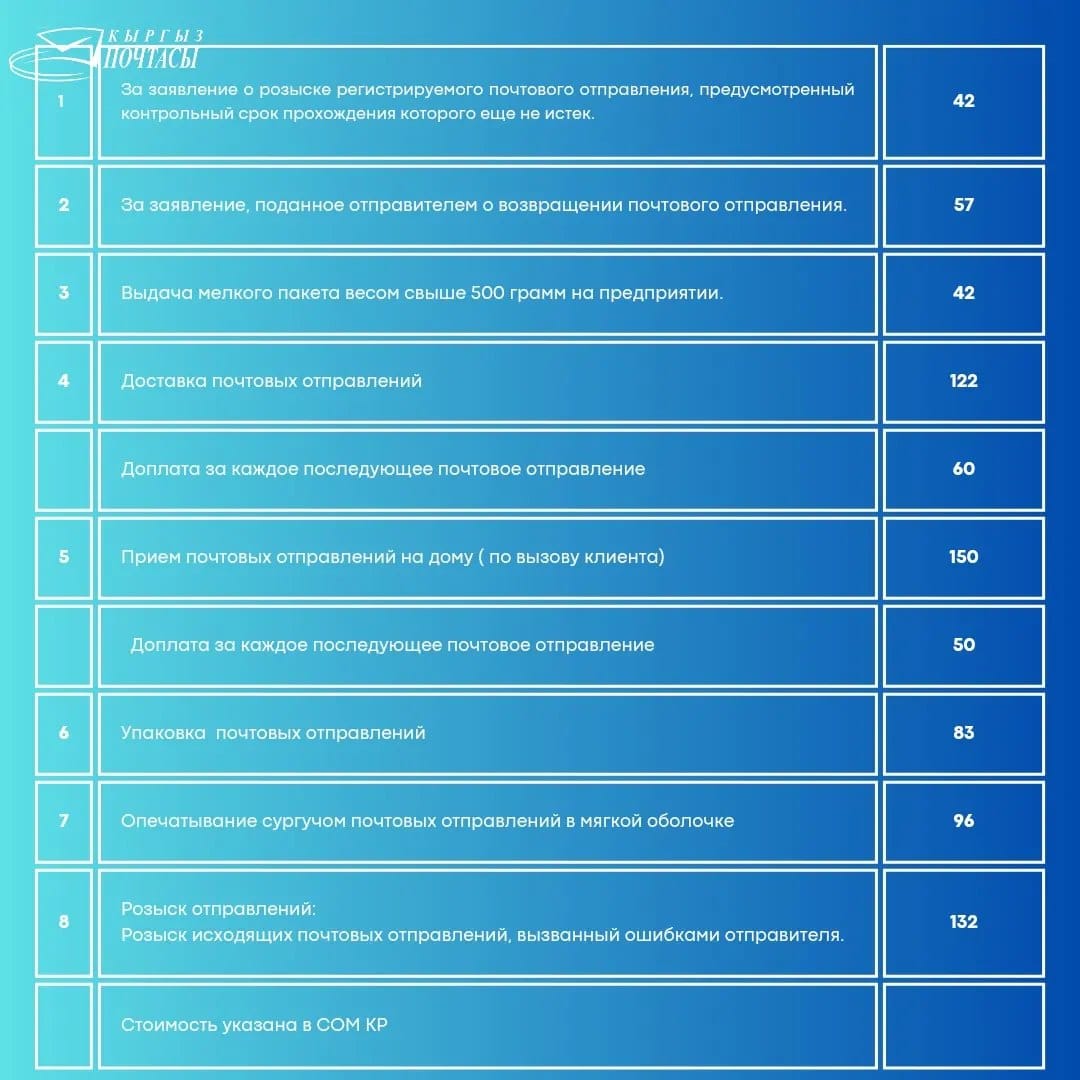 КЫРГЫЗ ПОЧТАСЫ

| | | |
|---|---|---|
| 1 | За заявление о розыске регистрируемого почтового отправления, предусмотренный контрольный срок прохождения которого еще не истек. | 42 |
| 2 | За заявление, поданное отправителем о возвращении почтового отправления. | 57 |
| 3 | Выдача мелкого пакета весом свыше 500 грамм на предприятии. | 42 |
| 4 | Доставка почтовых отправлений | 122 |
| | Доплата за каждое последующее почтовое отправление | 60 |
| 5 | Прием почтовых отправлений на дому ( по вызову клиента) | 150 |
| | Доплата за каждое последующее почтовое отправление | 50 |
| 6 | Упаковка почтовых отправлений | 83 |
| 7 | Опечатывание сургучом почтовых отправлений в мягкой оболочке | 96 |
| 8 | Розыск отправлений: Розыск исходящих почтовых отправлений, вызванный ошибками отправителя. | 132 |
| | Стоимость указана в СОМ КР | |